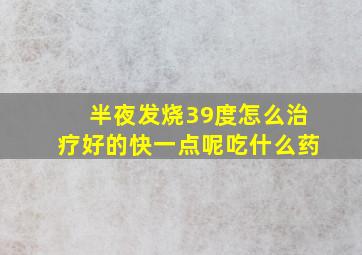 半夜发烧39度怎么治疗好的快一点呢吃什么药